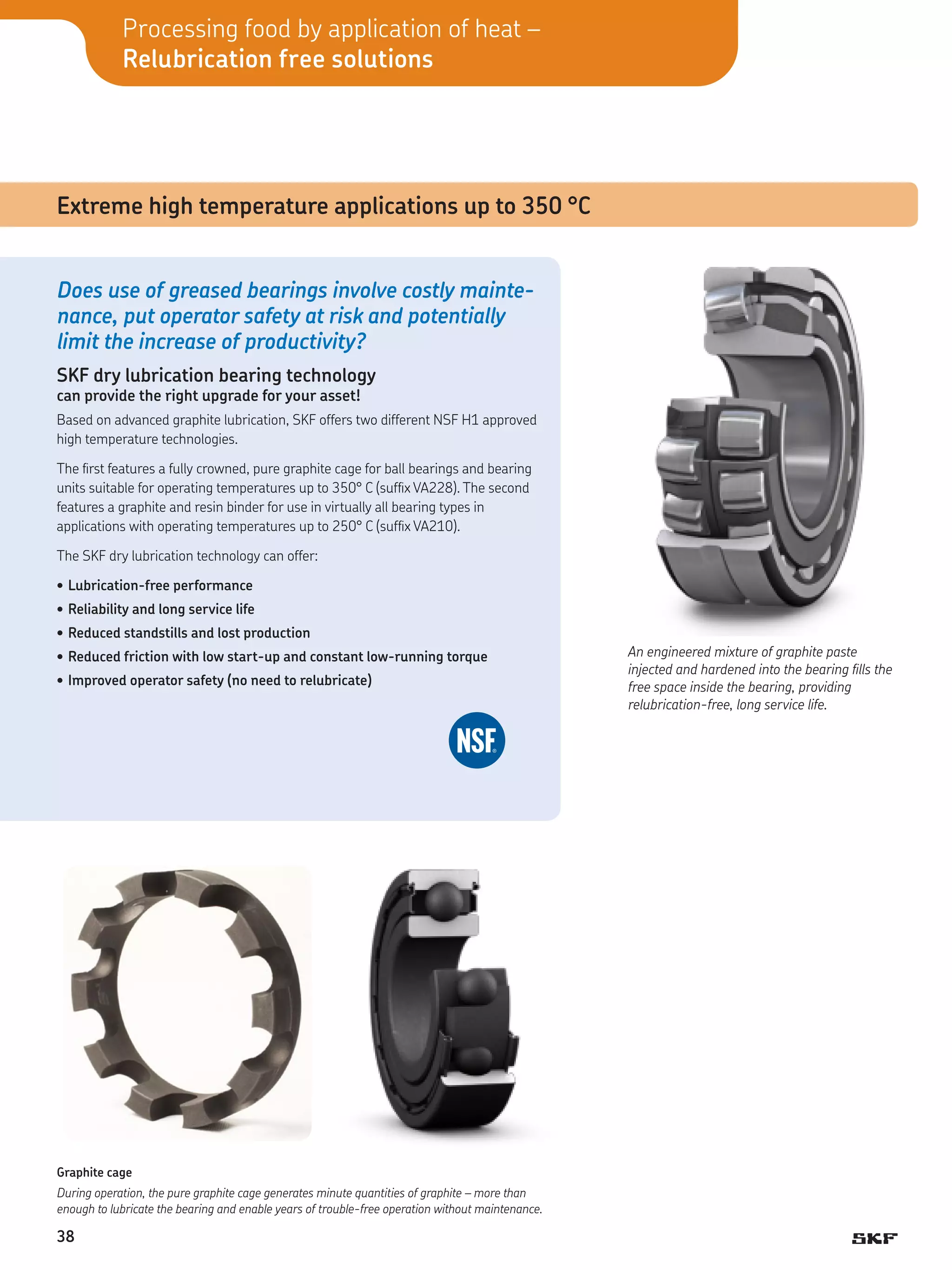 Processing food by application of heat –
Relubrication free solutions

Extreme high temperature applications up to 350 °C

Does use of greased bearings involve costly maintenance, put operator safety at risk and potentially limit the increase of productivity?

SKF dry lubrication bearing technology
can provide the right upgrade for your asset!

Based on advanced graphite lubrication, SKF offers two different NSF H1 approved high temperature technologies.

The first features a fully crowned, pure graphite cage for ball bearings and bearing units suitable for operating temperatures up to 350° C (suffix VA228). The second features a graphite and resin binder for use in virtually all bearing types in applications with operating temperatures up to 250° C (suffix VA210).

The SKF dry lubrication technology can offer:

• Lubrication-free performance
• Reliability and long service life
• Reduced standstills and lost production
• Reduced friction with low start-up and constant low-running torque
• Improved operator safety (no need to relubricate)

NSF

An engineered mixture of graphite paste injected and hardened into the bearing fills the free space inside the bearing, providing relubrication-free, long service life.

Graphite cage
During operation, the pure graphite cage generates minute quantities of graphite – more than enough to lubricate the bearing and enable years of trouble-free operation without maintenance.

38

SKF